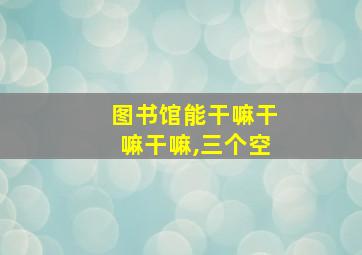 图书馆能干嘛干嘛干嘛,三个空